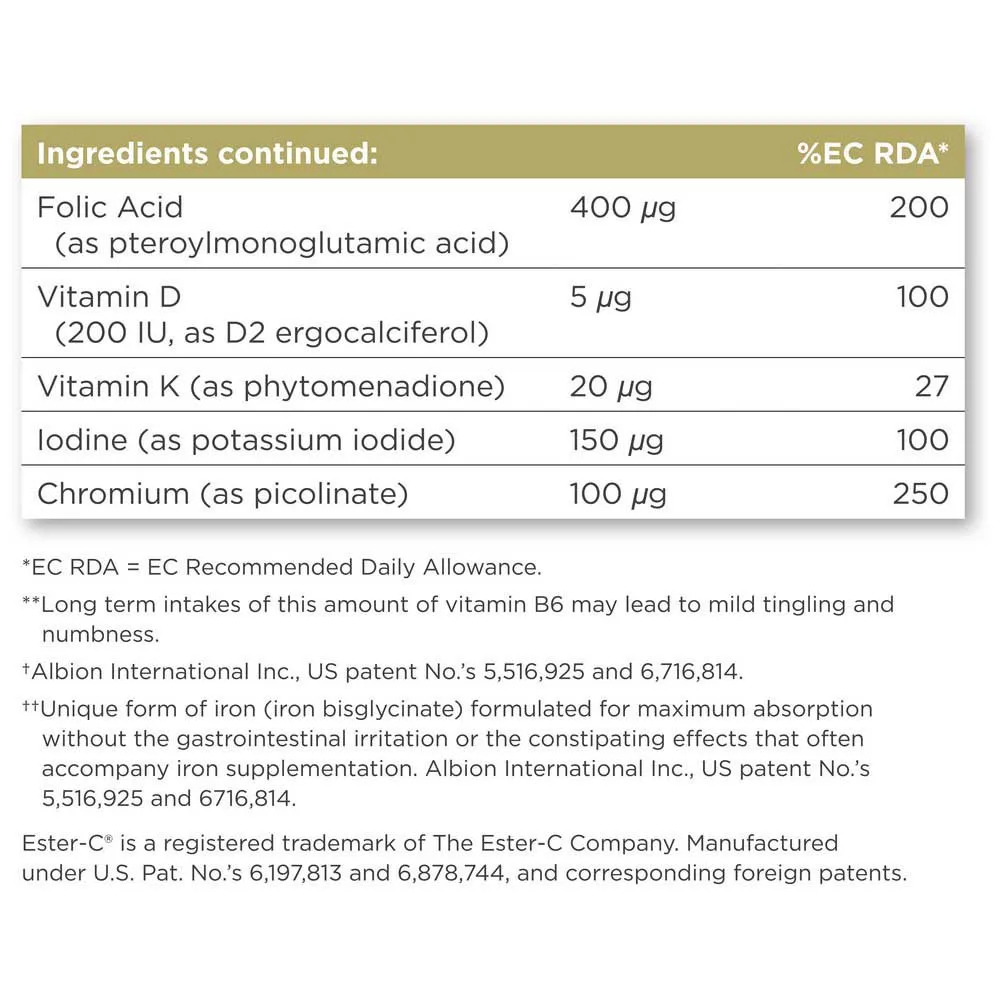 | Ingredients continued: | | %EC RDA* |
|---|---|---|
| Folic Acid (as pteroylmonoglutamic acid) | 400 µg | 200 |
| Vitamin D (200 IU, as D2 ergocalciferol) | 5 µg | 100 |
| Vitamin K (as phytomenadione) | 20 µg | 27 |
| Iodine (as potassium iodide) | 150 µg | 100 |
| Chromium (as picolinate) | 100 µg | 250 |

*EC RDA = EC Recommended Daily Allowance.

**Long term intakes of this amount of vitamin B6 may lead to mild tingling and numbness.

†Albion International Inc., US patent No.'s 5,516,925 and 6,716,814.

††Unique form of iron (iron bisglycinate) formulated for maximum absorption without the gastrointestinal irritation or the constipating effects that often accompany iron supplementation. Albion International Inc., US patent No.'s 5,516,925 and 6716,814.

Ester-C® is a registered trademark of The Ester-C Company. Manufactured under U.S. Pat. No.'s 6,197,813 and 6,878,744, and corresponding foreign patents.